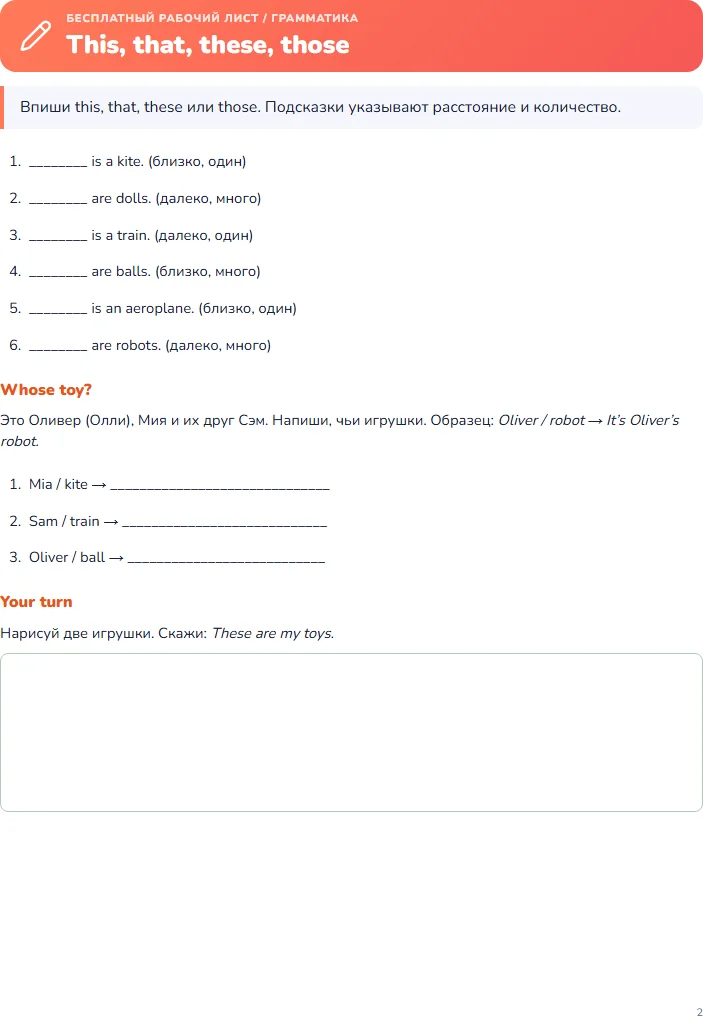 БЕСПЛАТНЫЙ РАБОЧИЙ ЛИСТ / ГРАММАТИКА
This, that, these, those

Впиши this, that, these или those. Подсказки указывают расстояние и количество.

1. ____ is a kite. (близко, один)

2. ____ are dolls. (далеко, много)

3. ____ is a train. (далеко, один)

4. ____ are balls. (близко, много)

5. ____ is an aeroplane. (близко, один)

6. ____ are robots. (далеко, много)

Whose toy?

Это Оливер (Олли), Мия и их друг Сэм. Напиши, чьи игрушки. Образец: Oliver / robot → It's Oliver's robot.

1. Mia / kite → ____

2. Sam / train → ____

3. Oliver / ball → ____

Your turn

Нарисуй две игрушки. Скажи: These are my toys.

2